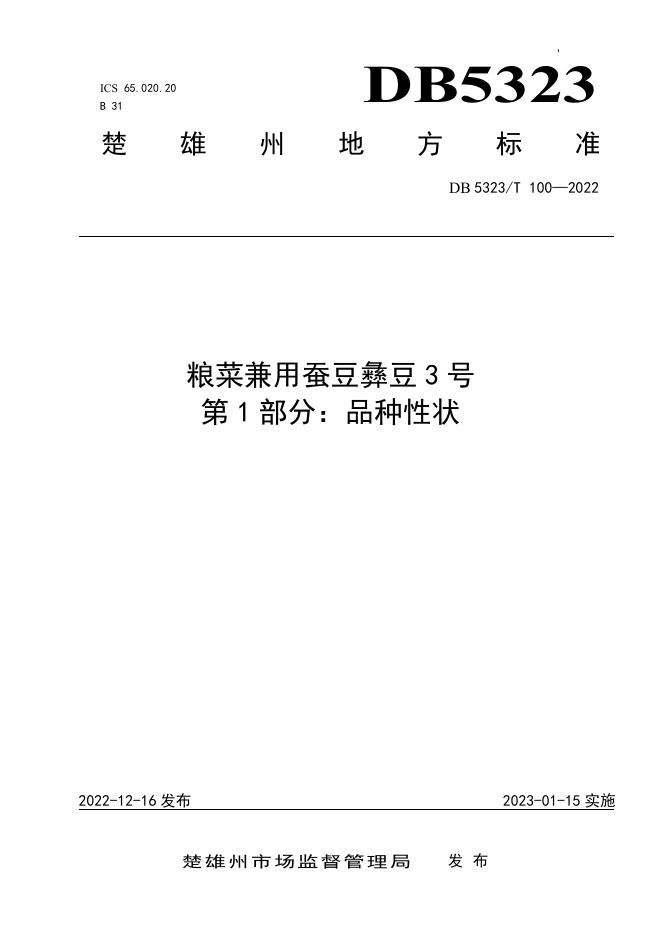 ICS 65.020.20
B 31

DB5323

楚雄州地方标准

DB 5323/T 100—2022

粮菜兼用蚕豆彝豆3号
第1部分：品种性状

2022-12-16发布

2023-01-15实施

楚雄州市场监督管理局 发布